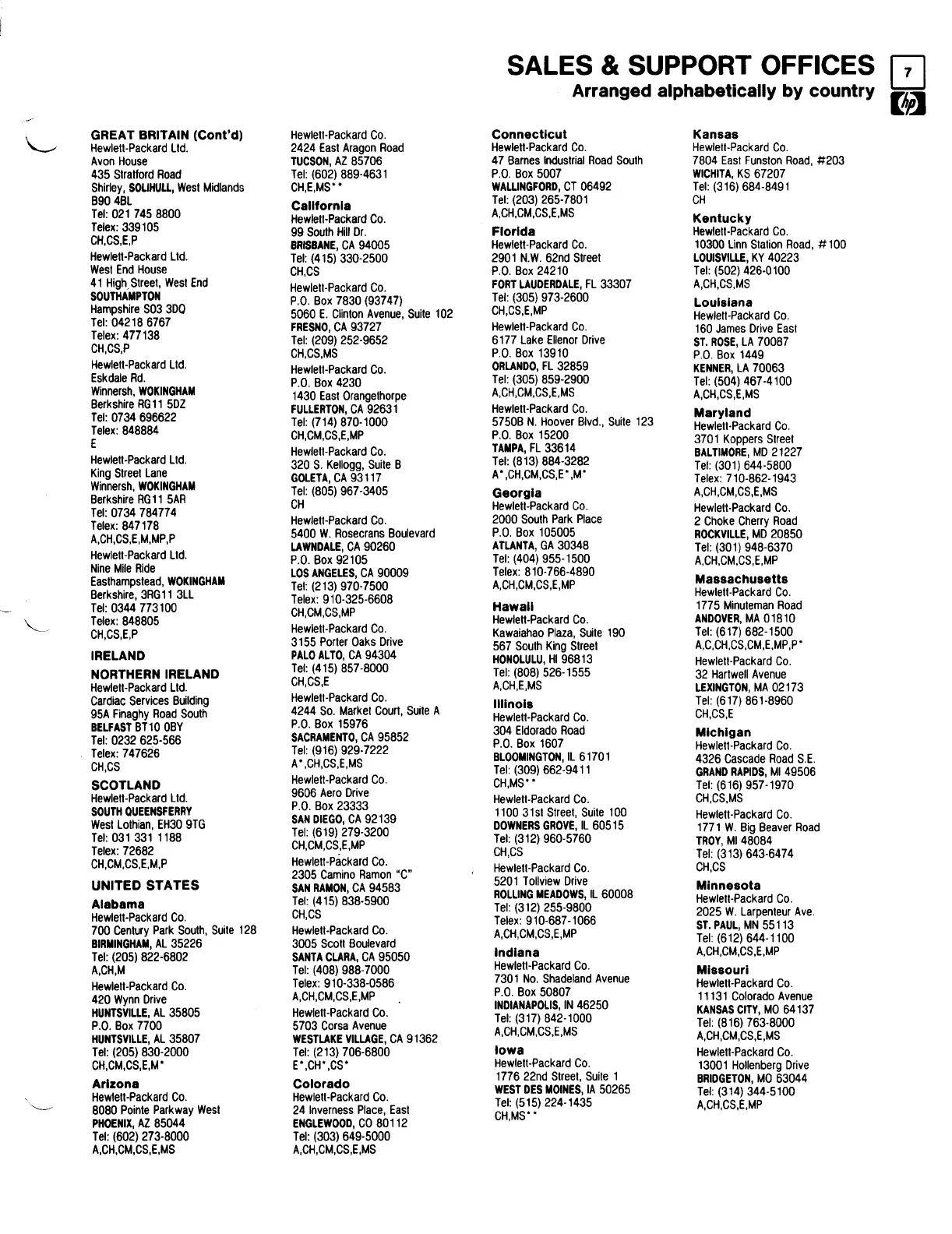 SALES & SUPPORT OFFICES
Arranged alphabetically by country

7

hp

GREAT BRITAIN (Cont'd)
Hewlett-Packard Ltd.
Avon House
435 Stratford Road
Shirley, SOLIHULL, West Midlands
B90 4BL
Tel: 021 745 8800
Telex: 339105
CH,CS,E,P

Hewlett-Packard Ltd.
West End House
41 High Street, West End
SOUTHAMPTON
Hampshire S03 3DQ
Tel: 04218 6767
Telex: 477138
CH,CS,P

Hewlett-Packard Ltd.
Eskdale Rd.
Winnersh, WOKINGHAM
Berkshire RG11 5DZ
Tel: 0734 696622
Telex: 848884
E

Hewlett-Packard Ltd.
King Street Lane
Winnersh, WOKINGHAM
Berkshire RG11 5AR
Tel: 0734 784774
Telex: 847178
A,CH,CS,E,M,MP,P

Hewlett-Packard Ltd.
Nine Mile Ride
Easthampstead, WOKINGHAM
Berkshire, 3RG11 3LL
Tel: 0344 773100
Telex: 848805
CH,CS,E,P

IRELAND

NORTHERN IRELAND
Hewlett-Packard Ltd.
Cardiac Services Building
95A Finaghy Road South
BELFAST BT10 0BY
Tel: 0232 625-566
Telex: 747626
CH,CS

SCOTLAND
Hewlett-Packard Ltd.
SOUTH QUEENSFERRY
West Lothian, EH30 9TG
Tel: 031 331 1188
Telex: 72682
CH,CM,CS,E,M,P

UNITED STATES

Alabama
Hewlett-Packard Co.
700 Century Park South, Suite 128
BIRMINGHAM, AL 35226
Tel: (205) 822-6802
A,CH,M

Hewlett-Packard Co.
420 Wynn Drive
HUNTSVILLE, AL 35805
P.O. Box 7700
HUNTSVILLE, AL 35807
Tel: (205) 830-2000
CH,CM,CS,E,M*

Arizona
Hewlett-Packard Co.
8080 Pointe Parkway West
PHOENIX, AZ 85044
Tel: (602) 273-8000
A,CH,CM,CS,E,MS

Hewlett-Packard Co.
2424 East Aragon Road
TUCSON, AZ 85706
Tel: (602) 889-4631
CH,E,MS**

California
Hewlett-Packard Co.
99 South Hill Dr.
BRISBANE, CA 94005
Tel: (415) 330-2500
CH,CS

Hewlett-Packard Co.
P.O. Box 7830 (93747)
5060 E. Clinton Avenue, Suite 102
FRESNO, CA 93727
Tel: (209) 252-9652
CH,CS,MS

Hewlett-Packard Co.
P.O. Box 4230
1430 East Orangethorpe
FULLERTON, CA 92631
Tel: (714) 870-1000
CH,CM,CS,E,MP

Hewlett-Packard Co.
320 S. Kellogg, Suite B
GOLETA, CA 93117
Tel: (805) 967-3405
CH

Hewlett-Packard Co.
5400 W. Rosecrans Boulevard
LAWNDALE, CA 90260
P.O. Box 92105
LOS ANGELES, CA 90009
Tel: (213) 970-7500
Telex: 910-325-6608
CH,CM,CS,MP

Hewlett-Packard Co.
3155 Porter Oaks Drive
PALO ALTO, CA 94304
Tel: (415) 857-8000
CH,CS,E

Hewlett-Packard Co.
4244 So. Market Court, Suite A
P.O. Box 15976
SACRAMENTO, CA 95852
Tel: (916) 929-7222
A*,CH,CS,E,MS

Hewlett-Packard Co.
9606 Aero Drive
P.O. Box 23333
SAN DIEGO, CA 92139
Tel: (619) 279-3200
CH,CM,CS,E,MP

Hewlett-Packard Co.
2305 Camino Ramon "C"
SAN RAMON, CA 94583
Tel: (415) 838-5900
CH,CS

Hewlett-Packard Co.
3005 Scott Boulevard
SANTA CLARA, CA 95050
Tel: (408) 988-7000
Telex: 910-338-0586
A,CH,CM,CS,E,MP

Hewlett-Packard Co.
5703 Corsa Avenue
WESTLAKE VILLAGE, CA 91362
Tel: (213) 706-6800
E*,CH*,CS*

Colorado
Hewlett-Packard Co.
24 Inverness Place, East
ENGLEWOOD, CO 80112
Tel: (303) 649-5000
A,CH,CM,CS,E,MS

Connecticut
Hewlett-Packard Co.
47 Barnes Industrial Road South
P.O. Box 5007
WALLINGFORD, CT 06492
Tel: (203) 265-7801
A,CH,CM,CS,E,MS

Florida
Hewlett-Packard Co.
2901 N.W. 62nd Street
P.O. Box 24210
FORT LAUDERDALE, FL 33307
Tel: (305) 973-2600
CH,CS,E,MP

Hewlett-Packard Co.
6177 Lake Ellenor Drive
P.O. Box 13910
ORLANDO, FL 32859
Tel: (305) 859-2900
A,CH,CM,CS,E,MS

Hewlett-Packard Co.
5750B N. Hoover Blvd., Suite 123
P.O. Box 15200
TAMPA, FL 33614
Tel: (813) 884-3282
A*,CH,CM,CS,E*,M*

Georgia
Hewlett-Packard Co.
2000 South Park Place
P.O. Box 105005
ATLANTA, GA 30348
Tel: (404) 955-1500
Telex: 810-766-4890
A,CH,CM,CS,E,MP

Hawaii
Hewlett-Packard Co.
Kawaiahao Plaza, Suite 190
567 South King Street
HONOLULU, HI 96813
Tel: (808) 526-1555
A,CH,E,MS

Illinois
Hewlett-Packard Co.
304 Eldorado Road
P.O. Box 1607
BLOOMINGTON, IL 61701
Tel: (309) 662-9411
CH,MS**

Hewlett-Packard Co.
1100 31st Street, Suite 100
DOWNERS GROVE, IL 60515
Tel: (312) 960-5760
CH,CS

Hewlett-Packard Co.
5201 Tollview Drive
ROLLING MEADOWS, IL 60008
Tel: (312) 255-9800
Telex: 910-687-1066
A,CH,CM,CS,E,MP

Indiana
Hewlett-Packard Co.
7301 No. Shadeland Avenue
P.O. Box 50807
INDIANAPOLIS, IN 46250
Tel: (317) 842-1000
A,CH,CM,CS,E,MS

Iowa
Hewlett-Packard Co.
1776 22nd Street, Suite 1
WEST DES MOINES, IA 50265
Tel: (515) 224-1435
CH,MS**

Kansas
Hewlett-Packard Co.
7804 East Funston Road, #203
WICHITA, KS 67207
Tel: (316) 684-8491
CH

Kentucky
Hewlett-Packard Co.
10300 Linn Station Road, #100
LOUISVILLE, KY 40223
Tel: (502) 426-0100
A,CH,CS,MS

Louisiana
Hewlett-Packard Co.
160 James Drive East
ST. ROSE, LA 70087
P.O. Box 1449
KENNER, LA 70063
Tel: (504) 467-4100
A,CH,CS,E,MS

Maryland
Hewlett-Packard Co.
3701 Koppers Street
BALTIMORE, MD 21227
Tel: (301) 644-5800
Telex: 710-862-1943
A,CH,CM,CS,E,MS

Hewlett-Packard Co.
2 Choke Cherry Road
ROCKVILLE, MD 20850
Tel: (301) 948-6370
A,CH,CM,CS,E,MP

Massachusetts
Hewlett-Packard Co.
1775 Minuteman Road
ANDOVER, MA 01810
Tel: (617) 682-1500
A,C,CH,CS,CM,E,MP,P*

Hewlett-Packard Co.
32 Hartwell Avenue
LEXINGTON, MA 02173
Tel: (617) 861-8960
CH,CS,E

Michigan
Hewlett-Packard Co.
4326 Cascade Road S.E.
GRAND RAPIDS, MI 49506
Tel: (616) 957-1970
CH,CS,MS

Hewlett-Packard Co.
1771 W. Big Beaver Road
TROY, MI 48084
Tel: (313) 643-6474
CH,CS

Minnesota
Hewlett-Packard Co.
2025 W. Larpenteur Ave.
ST. PAUL, MN 55113
Tel: (612) 644-1100
A,CH,CM,CS,E,MP

Missouri
Hewlett-Packard Co.
11131 Colorado Avenue
KANSAS CITY, MO 64137
Tel: (816) 763-8000
A,CH,CM,CS,E,MS

Hewlett-Packard Co.
13001 Hollenberg Drive
BRIDGETON, MO 63044
Tel: (314) 344-5100
A,CH,CS,E,MP